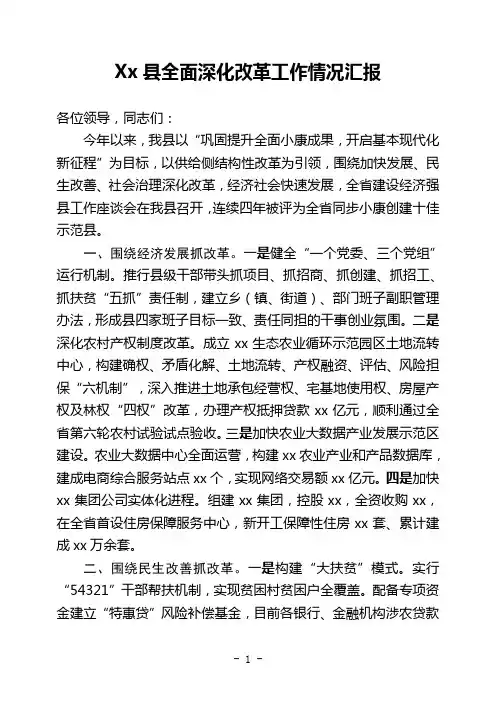 Xx 县全面深化改革工作情况汇报

各位领导，同志们：

今年以来，我县以“巩固提升全面小康成果，开启基本现代化新征程”为目标，以供给侧结构性改革为引领，围绕加快发展、民生改善、社会治理深化改革，经济社会快速发展，全省建设经济强县工作座谈会在我县召开，连续四年被评为全省同步小康创建十佳示范县。

一、围绕经济发展抓改革。一是健全“一个党委、三个党组”运行机制。推行县级干部带头抓项目、抓招商、抓创建、抓招工、抓扶贫“五抓”责任制，建立乡（镇、街道）、部门班子副职管理办法，形成县四家班子目标一致、责任同担的干事创业氛围。二是深化农村产权制度改革。成立 xx 生态农业循环示范园区土地流转中心，构建确权、矛盾化解、土地流转、产权融资、评估、风险担保“六机制”，深入推进土地承包经营权、宅基地使用权、房屋产权及林权“四权”改革，办理产权抵押贷款 xx 亿元，顺利通过全省第六轮农村试验试点验收。三是加快农业大数据产业发展示范区建设。农业大数据中心全面运营，构建 xx 农业产业和产品数据库，建成电商综合服务站点 xx 个，实现网络交易额 xx 亿元。四是加快 xx 集团公司实体化进程。组建 xx 集团，控股 xx，全资收购 xx，在全省首设住房保障服务中心，新开工保障性住房 xx 套、累计建成 xx 万余套。

二、围绕民生改善抓改革。一是构建“大扶贫”模式。实行“54321”干部帮扶机制，实现贫困村贫困户全覆盖。配备专项资金建立“特惠贷”风险补偿基金，目前各银行、金融机构涉农贷款

- 1 -